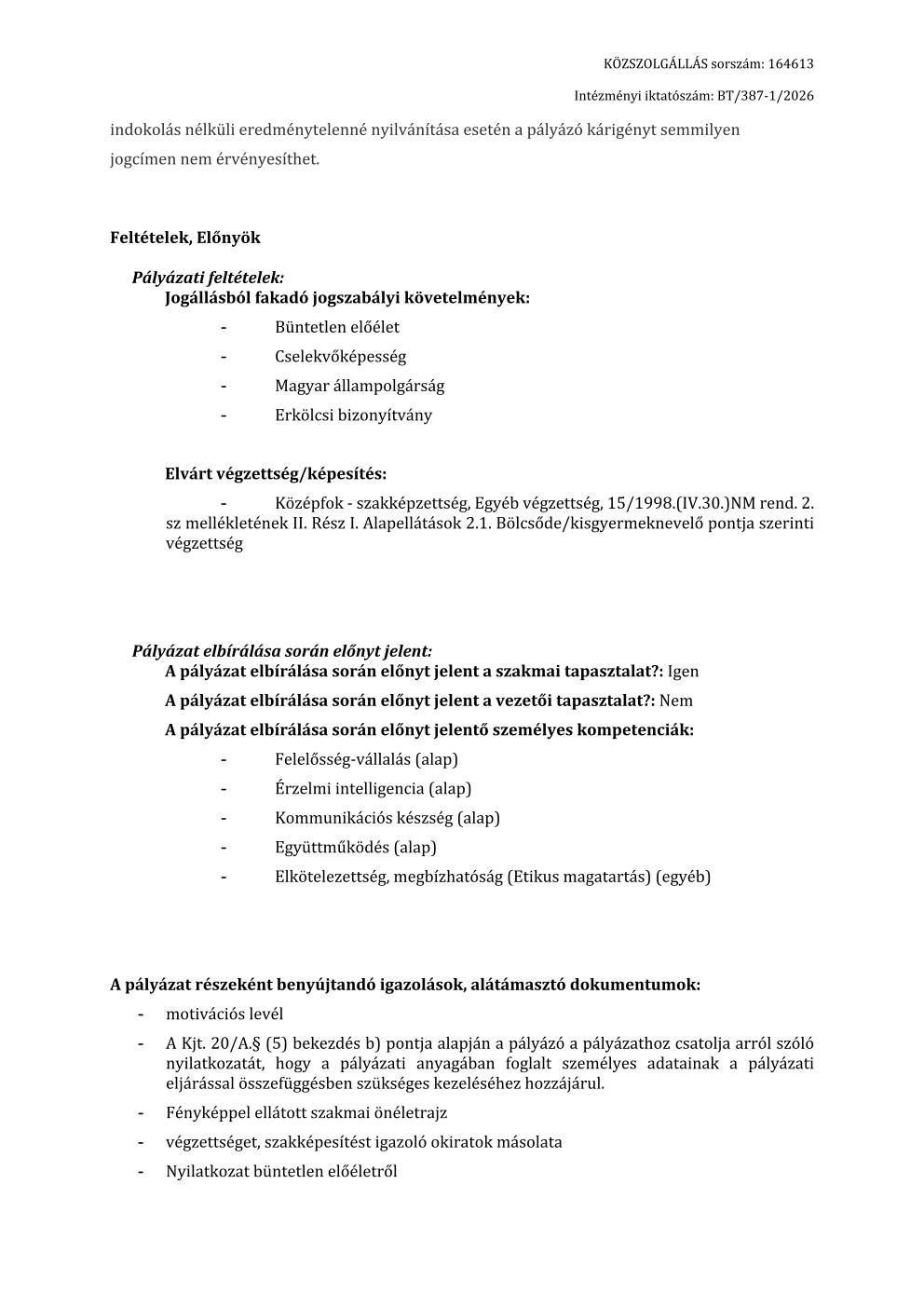 KÖZSZOLGÁLLÁS sorszám: 164613

Intézményi iktatószám: BT/387-1/2026

indokolás nélküli eredménytelenné nyilvánítása esetén a pályázó kárigényt semmilyen jogcímen nem érvényesíthet.

Feltételek, Előnyök

Pályázati feltételek:
Jogállásból fakadó jogszabályi követelmények:
- Büntetlen előélet
- Cselekvőképesség
- Magyar állampolgárság
- Erkölcsi bizonyítvány

Elvárt végzettség/képesítés:
- Középfok - szakképzettség, Egyéb végzettség, 15/1998.(IV.30.)NM rend. 2. sz mellékletének II. Rész I. Alapellátások 2.1. Bölcsőde/kisgyermeknevelő pontja szerinti végzettség

Pályázat elbírálása során előnyt jelent:
A pályázat elbírálása során előnyt jelent a szakmai tapasztalat?: Igen
A pályázat elbírálása során előnyt jelent a vezetői tapasztalat?: Nem
A pályázat elbírálása során előnyt jelentő személyes kompetenciák:
- Felelősség-vállalás (alap)
- Érzelmi intelligencia (alap)
- Kommunikációs készség (alap)
- Együttműködés (alap)
- Elkötelezettség, megbízhatóság (Etikus magatartás) (egyéb)

A pályázat részeként benyújtandó igazolások, alátámasztó dokumentumok:
- motivációs levél
- A Kjt. 20/A.§ (5) bekezdés b) pontja alapján a pályázó a pályázathoz csatolja arról szóló nyilatkozatát, hogy a pályázati anyagában foglalt személyes adatainak a pályázati eljárással összefüggésben szükséges kezeléséhez hozzájárul.
- Fényképpel ellátott szakmai önéletrajz
- végzettséget, szakképesítést igazoló okiratok másolata
- Nyilatkozat büntetlen előéletről